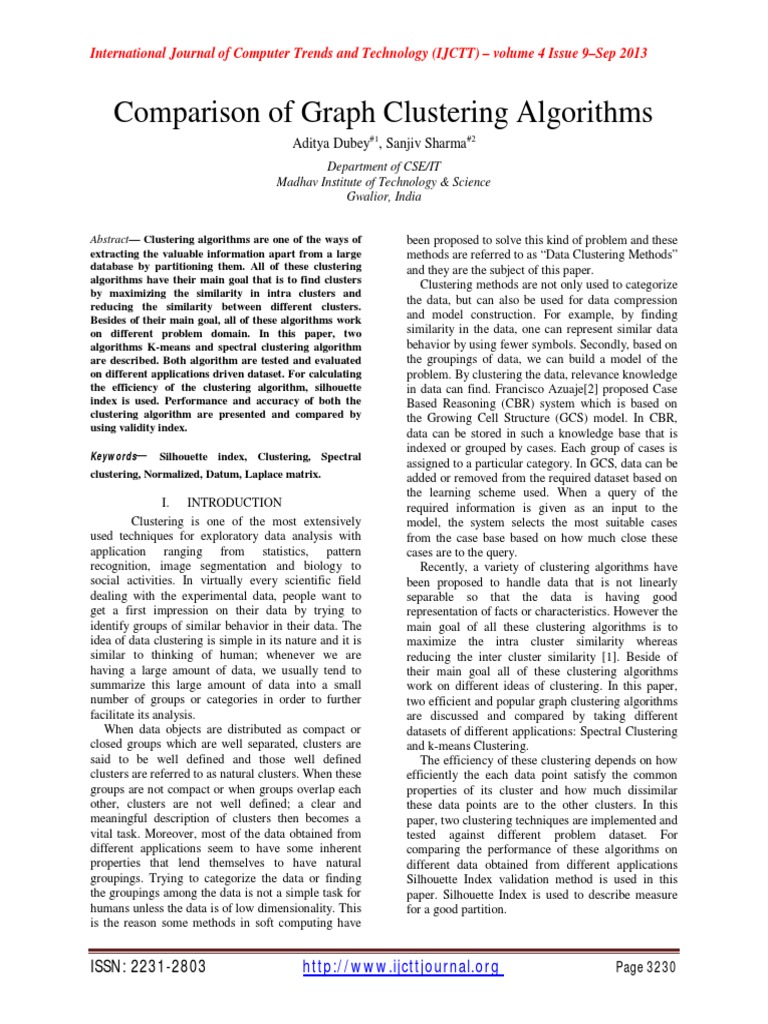 International Journal of Computer Trends and Technology (IJCTT) – volume 4 Issue 9–Sep 2013

Comparison of Graph Clustering Algorithms

Aditya Dubey$^{\#1}$, Sanjiv Sharma$^{\#2}$

Department of CSE/IT
Madhav Institute of Technology & Science
Gwalior, India

Abstract— Clustering algorithms are one of the ways of extracting the valuable information apart from a large database by partitioning them. All of these clustering algorithms have their main goal that is to find clusters by maximizing the similarity in intra clusters and reducing the similarity between different clusters. Besides of their main goal, all of these algorithms work on different problem domain. In this paper, two algorithms K-means and spectral clustering algorithm are described. Both algorithm are tested and evaluated on different applications driven dataset. For calculating the efficiency of the clustering algorithm, silhouette index is used. Performance and accuracy of both the clustering algorithm are presented and compared by using validity index.

Keywords— Silhouette index, Clustering, Spectral clustering, Normalized, Datum, Laplace matrix.

I. INTRODUCTION

Clustering is one of the most extensively used techniques for exploratory data analysis with application ranging from statistics, pattern recognition, image segmentation and biology to social activities. In virtually every scientific field dealing with the experimental data, people want to get a first impression on their data by trying to identify groups of similar behavior in their data. The idea of data clustering is simple in its nature and it is similar to thinking of human; whenever we are having a large amount of data, we usually tend to summarize this large amount of data into a small number of groups or categories in order to further facilitate its analysis.

When data objects are distributed as compact or closed groups which are well separated, clusters are said to be well defined and those well defined clusters are referred to as natural clusters. When these groups are not compact or when groups overlap each other, clusters are not well defined; a clear and meaningful description of clusters then becomes a vital task. Moreover, most of the data obtained from different applications seem to have some inherent properties that lend themselves to have natural groupings. Trying to categorize the data or finding the groupings among the data is not a simple task for humans unless the data is of low dimensionality. This is the reason some methods in soft computing have been proposed to solve this kind of problem and these methods are referred to as "Data Clustering Methods" and they are the subject of this paper.

Clustering methods are not only used to categorize the data, but can also be used for data compression and model construction. For example, by finding similarity in the data, one can represent similar data behavior by using fewer symbols. Secondly, based on the groupings of data, we can build a model of the problem. By clustering the data, relevance knowledge in data can find. Francisco Azuaje[2] proposed Case Based Reasoning (CBR) system which is based on the Growing Cell Structure (GCS) model. In CBR, data can be stored in such a knowledge base that is indexed or grouped by cases. Each group of cases is assigned to a particular category. In GCS, data can be added or removed from the required dataset based on the learning scheme used. When a query of the required information is given as an input to the model, the system selects the most suitable cases from the case base based on how much close these cases are to the query.

Recently, a variety of clustering algorithms have been proposed to handle data that is not linearly separable so that the data is having good representation of facts or characteristics. However the main goal of all these clustering algorithms is to maximize the intra cluster similarity whereas reducing the inter cluster similarity [1]. Beside of their main goal all of these clustering algorithms work on different ideas of clustering. In this paper, two efficient and popular graph clustering algorithms are discussed and compared by taking different datasets of different applications: Spectral Clustering and k-means Clustering.

The efficiency of these clustering depends on how efficiently the each data point satisfy the common properties of its cluster and how much dissimilar these data points are to the other clusters. In this paper, two clustering techniques are implemented and tested against different problem dataset. For comparing the performance of these algorithms on different data obtained from different applications Silhouette Index validation method is used in this paper. Silhouette Index is used to describe measure for a good partition.

ISSN: 2231-2803 http://www.ijcttjournal.org Page 3230